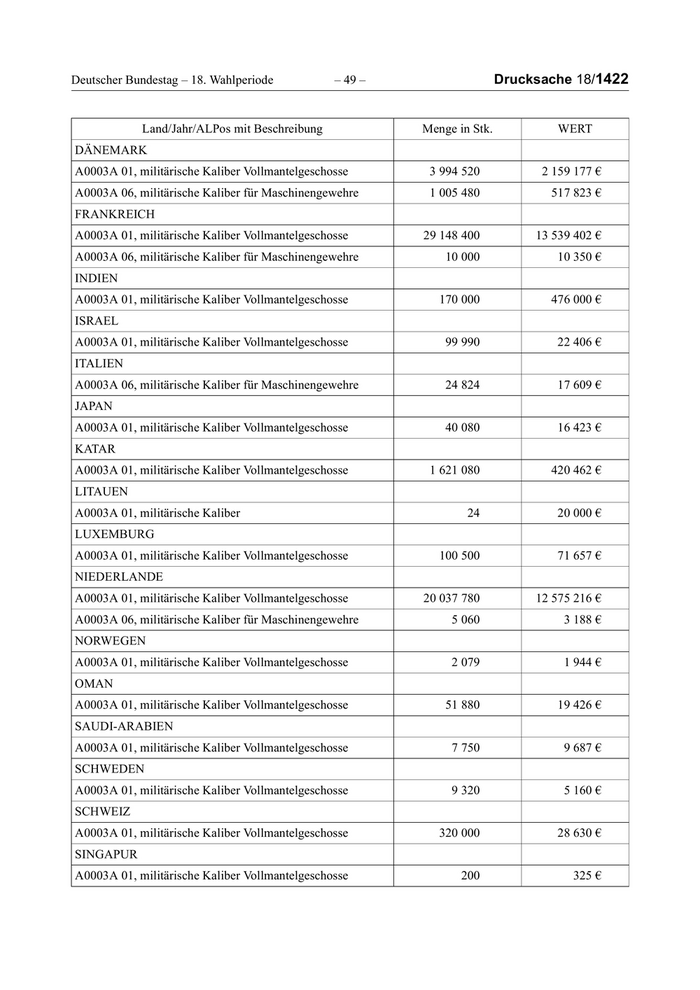 Deutscher Bundestag – 18. Wahlperiode – 49 – Drucksache 18/1422

| Land/Jahr/ALPos mit Beschreibung | Menge in Stk. | WERT |
|---|---|---|
| DÄNEMARK | | |
| A0003A 01, militärische Kaliber Vollmantelgeschosse | 3 994 520 | 2 159 177 € |
| A0003A 06, militärische Kaliber für Maschinengewehre | 1 005 480 | 517 823 € |
| FRANKREICH | | |
| A0003A 01, militärische Kaliber Vollmantelgeschosse | 29 148 400 | 13 539 402 € |
| A0003A 06, militärische Kaliber für Maschinengewehre | 10 000 | 10 350 € |
| INDIEN | | |
| A0003A 01, militärische Kaliber Vollmantelgeschosse | 170 000 | 476 000 € |
| ISRAEL | | |
| A0003A 01, militärische Kaliber Vollmantelgeschosse | 99 990 | 22 406 € |
| ITALIEN | | |
| A0003A 06, militärische Kaliber für Maschinengewehre | 24 824 | 17 609 € |
| JAPAN | | |
| A0003A 01, militärische Kaliber Vollmantelgeschosse | 40 080 | 16 423 € |
| KATAR | | |
| A0003A 01, militärische Kaliber Vollmantelgeschosse | 1 621 080 | 420 462 € |
| LITAUEN | | |
| A0003A 01, militärische Kaliber | 24 | 20 000 € |
| LUXEMBURG | | |
| A0003A 01, militärische Kaliber Vollmantelgeschosse | 100 500 | 71 657 € |
| NIEDERLANDE | | |
| A0003A 01, militärische Kaliber Vollmantelgeschosse | 20 037 780 | 12 575 216 € |
| A0003A 06, militärische Kaliber für Maschinengewehre | 5 060 | 3 188 € |
| NORWEGEN | | |
| A0003A 01, militärische Kaliber Vollmantelgeschosse | 2 079 | 1 944 € |
| OMAN | | |
| A0003A 01, militärische Kaliber Vollmantelgeschosse | 51 880 | 19 426 € |
| SAUDI-ARABIEN | | |
| A0003A 01, militärische Kaliber Vollmantelgeschosse | 7 750 | 9 687 € |
| SCHWEDEN | | |
| A0003A 01, militärische Kaliber Vollmantelgeschosse | 9 320 | 5 160 € |
| SCHWEIZ | | |
| A0003A 01, militärische Kaliber Vollmantelgeschosse | 320 000 | 28 630 € |
| SINGAPUR | | |
| A0003A 01, militärische Kaliber Vollmantelgeschosse | 200 | 325 € |